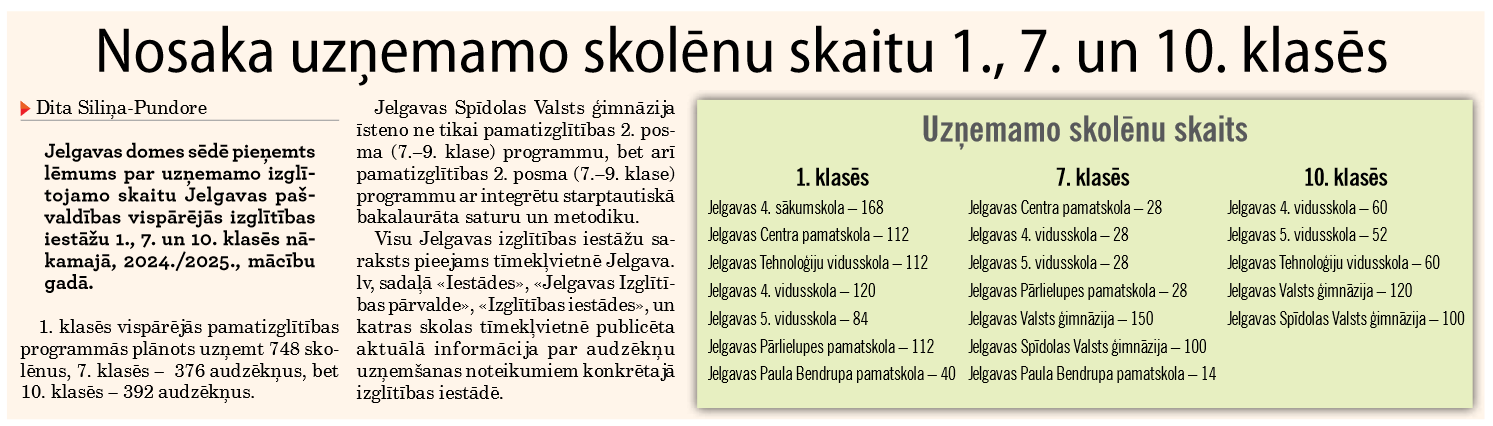 Nosaka uzņemamo skolēnu skaitu 1., 7. un 10. klasēs

Dita Siliņa-Pundore

Jelgavas domes sēdē pieņemts lēmums par uzņemamo izglītojamo skaitu Jelgavas pašvaldības vispārējās izglītības iestāžu 1., 7. un 10. klasēs nākamajā, 2024./2025., mācību gadā.

1. klasēs vispārējās pamatizglītības programmās plānots uzņemt 748 skolēnus, 7. klasēs – 376 audzēkņus, bet 10. klasēs – 392 audzēkņus.

Jelgavas Spīdolas Valsts ģimnāzija īsteno ne tikai pamatizglītības 2. posma (7.–9. klase) programmu, bet arī pamatizglītības 2. posma (7.–9. klase) programmu ar integrētu starptautiskā bakalaurāta saturu un metodiku.

Visu Jelgavas izglītības iestāžu saraksts pieejams tīmekļvietnē Jelgava.lv, sadaļā «Iestādes», «Jelgavas Izglītības pārvalde», «Izglītības iestādes», un katras skolas tīmekļvietnē publicēta aktuālā informācija par audzēkņu uzņemšanas noteikumiem konkrētajā izglītības iestādē.

Uzņemamo skolēnu skaits

1. klasēs
Jelgavas 4. sākumskola – 168
Jelgavas Centra pamatskola – 112
Jelgavas Tehnoloģiju vidusskola – 112
Jelgavas 4. vidusskola – 120
Jelgavas 5. vidusskola – 84
Jelgavas Pārlielupes pamatskola – 112
Jelgavas Paula Bendrupa pamatskola – 40

7. klasēs
Jelgavas Centra pamatskola – 28
Jelgavas 4. vidusskola – 28
Jelgavas 5. vidusskola – 28
Jelgavas Pārlielupes pamatskola – 28
Jelgavas Valsts ģimnāzija – 150
Jelgavas Spīdolas Valsts ģimnāzija – 100
Jelgavas Paula Bendrupa pamatskola – 14

10. klasēs
Jelgavas 4. vidusskola – 60
Jelgavas 5. vidusskola – 52
Jelgavas Tehnoloģiju vidusskola – 60
Jelgavas Valsts ģimnāzija – 120
Jelgavas Spīdolas Valsts ģimnāzija – 100